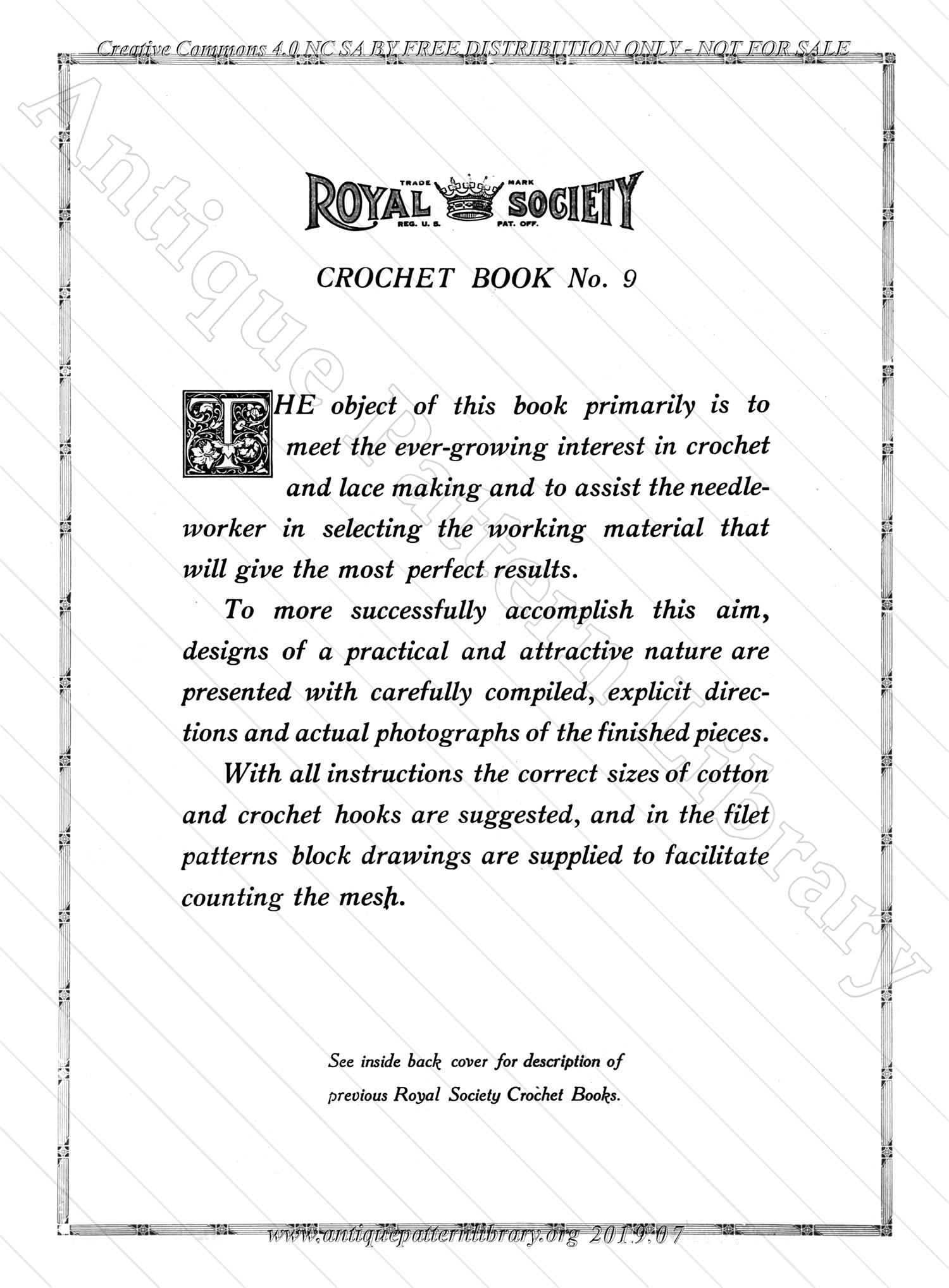 Creative Commons 4.0 NC SA BY FREE DISTRIBUTION ONLY - NOT FOR SALE

Antique Pattern Library

TRADE MARK
ROYAL SOCIETY
REG. U. S. PAT. OFF.

CROCHET BOOK No. 9

THE object of this book primarily is to meet the ever-growing interest in crochet and lace making and to assist the needleworker in selecting the working material that will give the most perfect results.

To more successfully accomplish this aim, designs of a practical and attractive nature are presented with carefully compiled, explicit directions and actual photographs of the finished pieces.

With all instructions the correct sizes of cotton and crochet hooks are suggested, and in the filet patterns block drawings are supplied to facilitate counting the mesh.

See inside back cover for description of previous Royal Society Crochet Books.

www.antiquepatternlibrary.org 2019.07